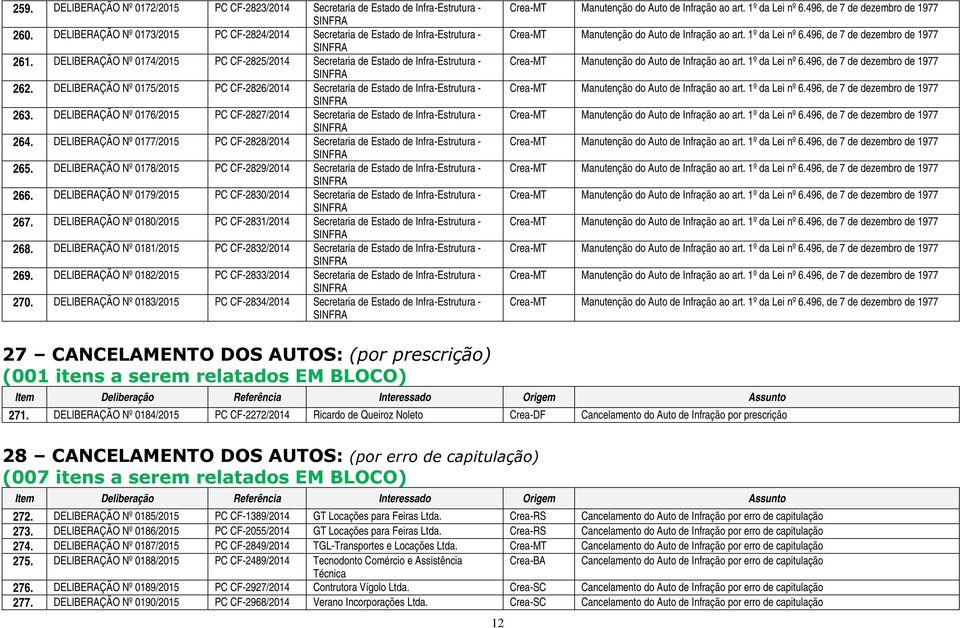 | | | | | | |
|---|---|---|---|---|---|
| 259. | DELIBERAÇÃO Nº 0172/2015 | PC CF-2823/2014 | Secretaria de Estado de Infra-Estrutura - SINFRA | Crea-MT | Manutenção do Auto de Infração ao art. 1º da Lei nº 6.496, de 7 de dezembro de 1977 |
| 260. | DELIBERAÇÃO Nº 0173/2015 | PC CF-2824/2014 | Secretaria de Estado de Infra-Estrutura - SINFRA | Crea-MT | Manutenção do Auto de Infração ao art. 1º da Lei nº 6.496, de 7 de dezembro de 1977 |
| 261. | DELIBERAÇÃO Nº 0174/2015 | PC CF-2825/2014 | Secretaria de Estado de Infra-Estrutura - SINFRA | Crea-MT | Manutenção do Auto de Infração ao art. 1º da Lei nº 6.496, de 7 de dezembro de 1977 |
| 262. | DELIBERAÇÃO Nº 0175/2015 | PC CF-2826/2014 | Secretaria de Estado de Infra-Estrutura - SINFRA | Crea-MT | Manutenção do Auto de Infração ao art. 1º da Lei nº 6.496, de 7 de dezembro de 1977 |
| 263. | DELIBERAÇÃO Nº 0176/2015 | PC CF-2827/2014 | Secretaria de Estado de Infra-Estrutura - SINFRA | Crea-MT | Manutenção do Auto de Infração ao art. 1º da Lei nº 6.496, de 7 de dezembro de 1977 |
| 264. | DELIBERAÇÃO Nº 0177/2015 | PC CF-2828/2014 | Secretaria de Estado de Infra-Estrutura - SINFRA | Crea-MT | Manutenção do Auto de Infração ao art. 1º da Lei nº 6.496, de 7 de dezembro de 1977 |
| 265. | DELIBERAÇÃO Nº 0178/2015 | PC CF-2829/2014 | Secretaria de Estado de Infra-Estrutura - SINFRA | Crea-MT | Manutenção do Auto de Infração ao art. 1º da Lei nº 6.496, de 7 de dezembro de 1977 |
| 266. | DELIBERAÇÃO Nº 0179/2015 | PC CF-2830/2014 | Secretaria de Estado de Infra-Estrutura - SINFRA | Crea-MT | Manutenção do Auto de Infração ao art. 1º da Lei nº 6.496, de 7 de dezembro de 1977 |
| 267. | DELIBERAÇÃO Nº 0180/2015 | PC CF-2831/2014 | Secretaria de Estado de Infra-Estrutura - SINFRA | Crea-MT | Manutenção do Auto de Infração ao art. 1º da Lei nº 6.496, de 7 de dezembro de 1977 |
| 268. | DELIBERAÇÃO Nº 0181/2015 | PC CF-2832/2014 | Secretaria de Estado de Infra-Estrutura - SINFRA | Crea-MT | Manutenção do Auto de Infração ao art. 1º da Lei nº 6.496, de 7 de dezembro de 1977 |
| 269. | DELIBERAÇÃO Nº 0182/2015 | PC CF-2833/2014 | Secretaria de Estado de Infra-Estrutura - SINFRA | Crea-MT | Manutenção do Auto de Infração ao art. 1º da Lei nº 6.496, de 7 de dezembro de 1977 |
| 270. | DELIBERAÇÃO Nº 0183/2015 | PC CF-2834/2014 | Secretaria de Estado de Infra-Estrutura - SINFRA | Crea-MT | Manutenção do Auto de Infração ao art. 1º da Lei nº 6.496, de 7 de dezembro de 1977 |

27 – CANCELAMENTO DOS AUTOS: (por prescrição)
(001 itens a serem relatados EM BLOCO)

| Item | Deliberação | Referência | Interessado | Origem | Assunto |
|---|---|---|---|---|---|
| 271. | DELIBERAÇÃO Nº 0184/2015 | PC CF-2272/2014 | Ricardo de Queiroz Noleto | Crea-DF | Cancelamento do Auto de Infração por prescrição |

28 – CANCELAMENTO DOS AUTOS: (por erro de capitulação)
(007 itens a serem relatados EM BLOCO)

| Item | Deliberação | Referência | Interessado | Origem | Assunto |
|---|---|---|---|---|---|
| 272. | DELIBERAÇÃO Nº 0185/2015 | PC CF-1389/2014 | GT Locações para Feiras Ltda. | Crea-RS | Cancelamento do Auto de Infração por erro de capitulação |
| 273. | DELIBERAÇÃO Nº 0186/2015 | PC CF-2055/2014 | GT Locações para Feiras Ltda. | Crea-RS | Cancelamento do Auto de Infração por erro de capitulação |
| 274. | DELIBERAÇÃO Nº 0187/2015 | PC CF-2849/2014 | TGL-Transportes e Locações Ltda. | Crea-MT | Cancelamento do Auto de Infração por erro de capitulação |
| 275. | DELIBERAÇÃO Nº 0188/2015 | PC CF-2489/2014 | Tecnodonto Comércio e Assistência Técnica | Crea-BA | Cancelamento do Auto de Infração por erro de capitulação |
| 276. | DELIBERAÇÃO Nº 0189/2015 | PC CF-2927/2014 | Contrutora Vígolo Ltda. | Crea-SC | Cancelamento do Auto de Infração por erro de capitulação |
| 277. | DELIBERAÇÃO Nº 0190/2015 | PC CF-2968/2014 | Verano Incorporações Ltda. | Crea-SC | Cancelamento do Auto de Infração por erro de capitulação |

12